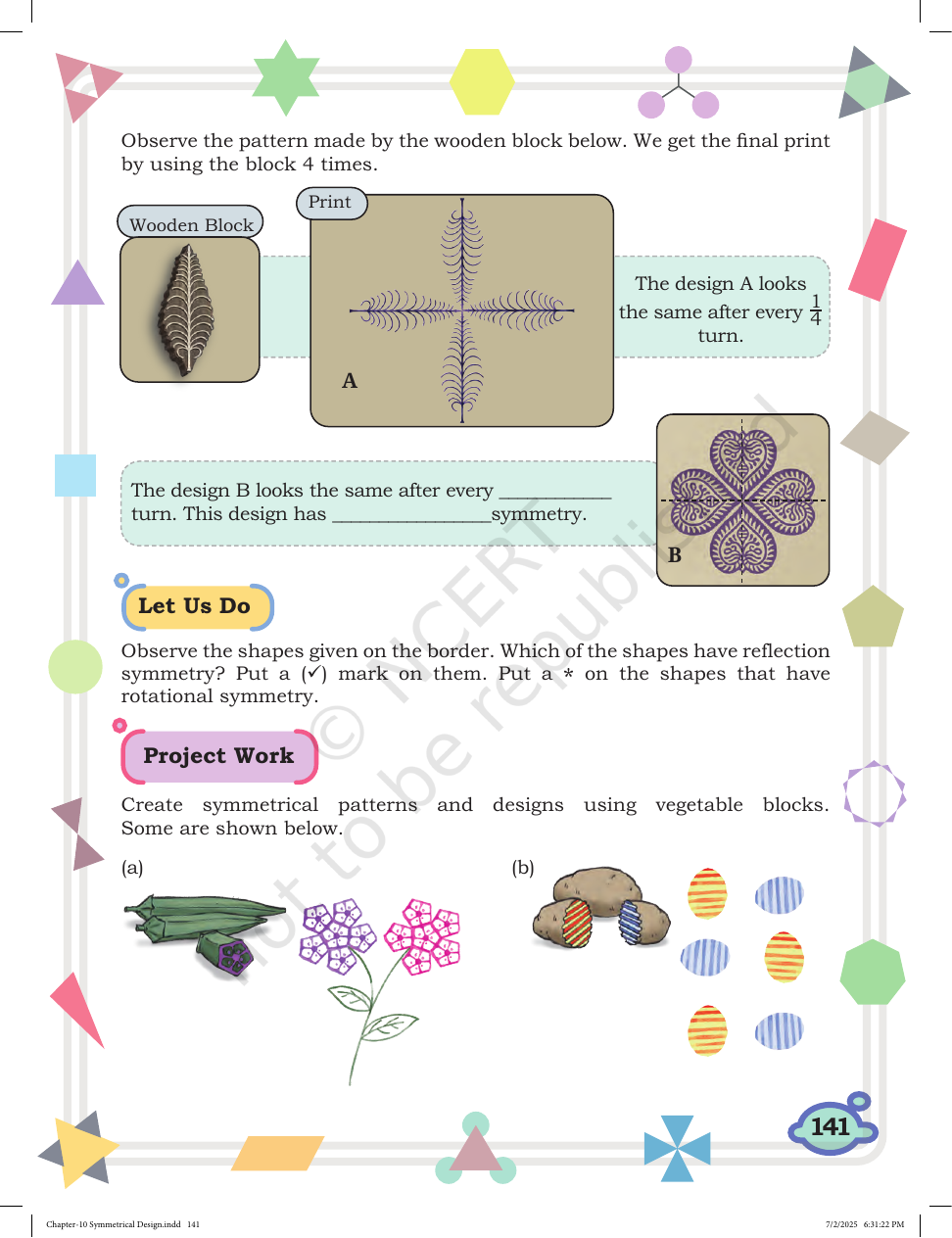 Observe the pattern made by the wooden block below. We get the final print by using the block 4 times.

Wooden Block

Print

A

The design A looks the same after every $\frac{1}{4}$ turn.

The design B looks the same after every ____ turn. This design has ____symmetry.

B

Let Us Do

Observe the shapes given on the border. Which of the shapes have reflection symmetry? Put a (✓) mark on them. Put a * on the shapes that have rotational symmetry.

Project Work

Create symmetrical patterns and designs using vegetable blocks. Some are shown below.

(a)

(b)

141

Chapter-10 Symmetrical Design.indd 141

7/2/2025 6:31:22 PM

© NCERT not to be republished